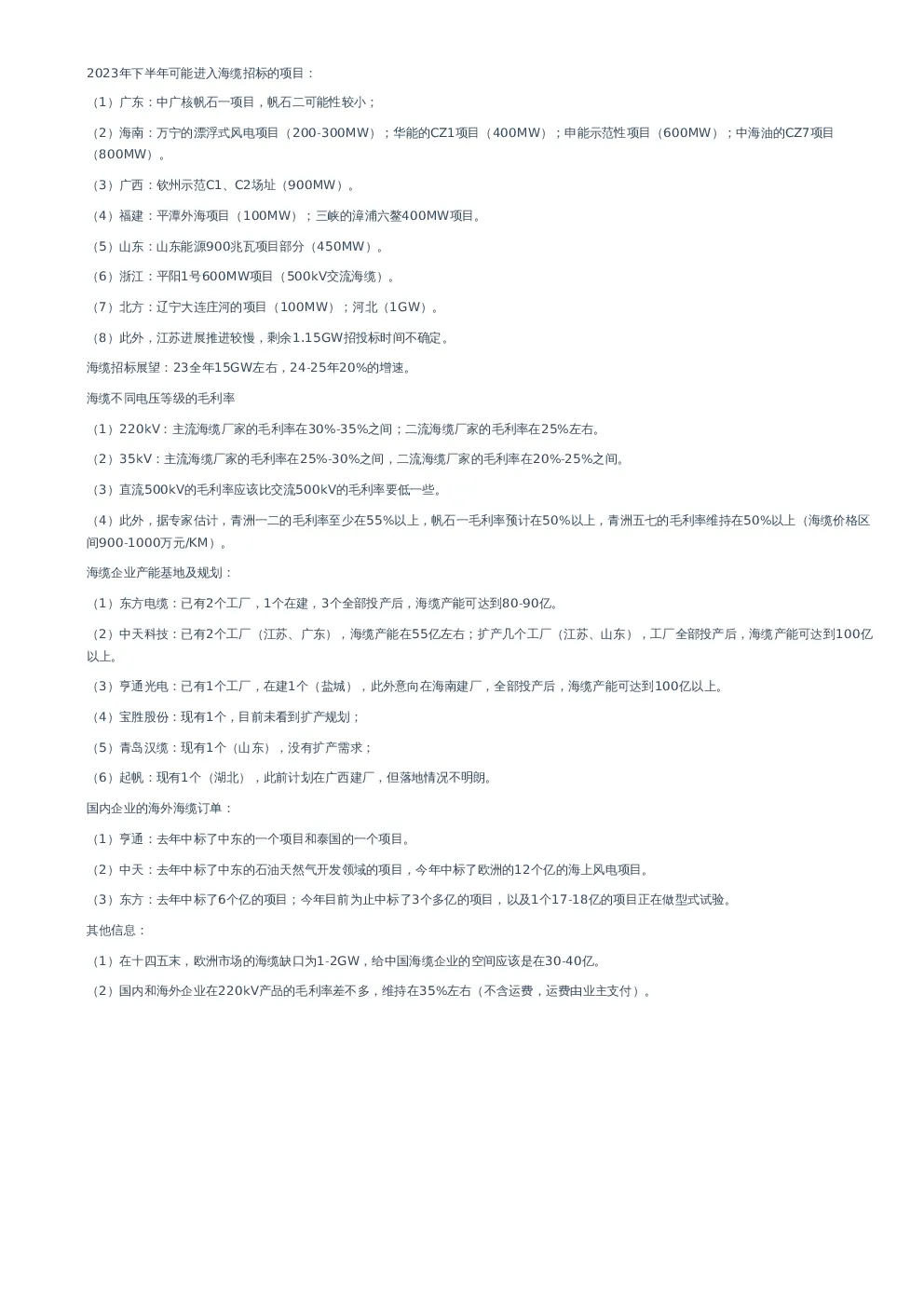 2023年下半年可能进入海缆招标的项目：

（1）广东：中广核帆石一项目，帆石二可能性较小；

（2）海南：万宁的漂浮式风电项目（200-300MW）；华能的CZ1项目（400MW）；申能示范性项目（600MW）；中海油的CZ7项目（800MW）。

（3）广西：钦州示范C1、C2场址（900MW）。

（4）福建：平潭外海项目（100MW）；三峡的漳浦六鳌400MW项目。

（5）山东：山东能源900兆瓦项目部分（450MW）。

（6）浙江：平阳1号600MW项目（500kV交流海缆）。

（7）北方：辽宁大连庄河的项目（100MW）；河北（1GW）。

（8）此外，江苏进展推进较慢，剩余1.15GW招投标时间不确定。

海缆招标展望：23全年15GW左右，24-25年20%的增速。

海缆不同电压等级的毛利率

（1）220kV：主流海缆厂家的毛利率在30%-35%之间；二流海缆厂家的毛利率在25%左右。

（2）35kV：主流海缆厂家的毛利率在25%-30%之间，二流海缆厂家的毛利率在20%-25%之间。

（3）直流500kV的毛利率应该比交流500kV的毛利率要低一些。

（4）此外，据专家估计，青洲一二的毛利率至少在55%以上，帆石一毛利率预计在50%以上，青洲五七的毛利率维持在50%以上（海缆价格区间900-1000万元/KM）。

海缆企业产能基地及规划：

（1）东方电缆：已有2个工厂，1个在建，3个全部投产后，海缆产能可达到80-90亿。

（2）中天科技：已有2个工厂（江苏、广东），海缆产能在55亿左右；扩产几个工厂（江苏、山东），工厂全部投产后，海缆产能可达到100亿以上。

（3）亨通光电：已有1个工厂，在建1个（盐城），此外意向在海南建厂，全部投产后，海缆产能可达到100亿以上。

（4）宝胜股份：现有1个，目前未看到扩产规划；

（5）青岛汉缆：现有1个（山东），没有扩产需求；

（6）起帆：现有1个（湖北），此前计划在广西建厂，但落地情况不明朗。

国内企业的海外海缆订单：

（1）亨通：去年中标了中东的一个项目和泰国的一个项目。

（2）中天：去年中标了中东的石油天然气开发领域的项目，今年中标了欧洲的12个亿的海上风电项目。

（3）东方：去年中标了6个亿的项目；今年目前为止中标了3个多亿的项目，以及1个17-18亿的项目正在做型式试验。

其他信息：

（1）在十四五末，欧洲市场的海缆缺口为1-2GW，给中国海缆企业的空间应该是在30-40亿。

（2）国内和海外企业在220kV产品的毛利率差不多，维持在35%左右（不含运费，运费由业主支付）。